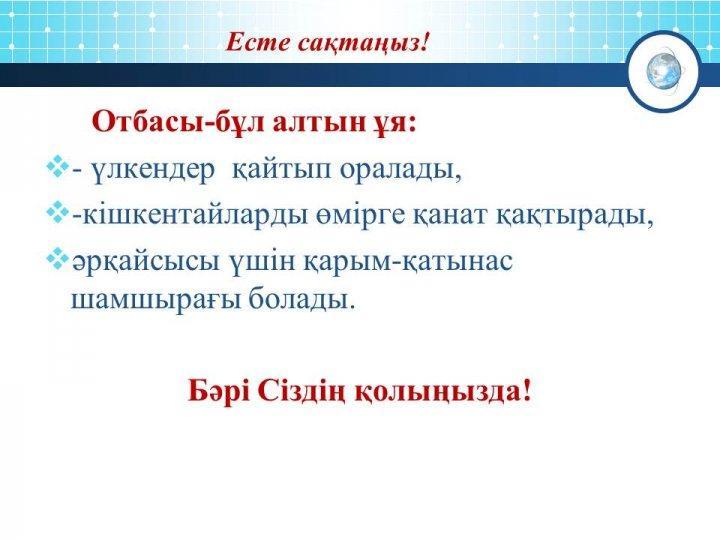 Есте сақтаңыз!

Отбасы-бұл алтын ұя:

- үлкендер  қайтып оралады,

-кішкентайларды өмірге қанат қақтырады,

әрқайсысы үшін қарым-қатынас шамшырағы болады.

Бәрі Сіздің қолыңызда!